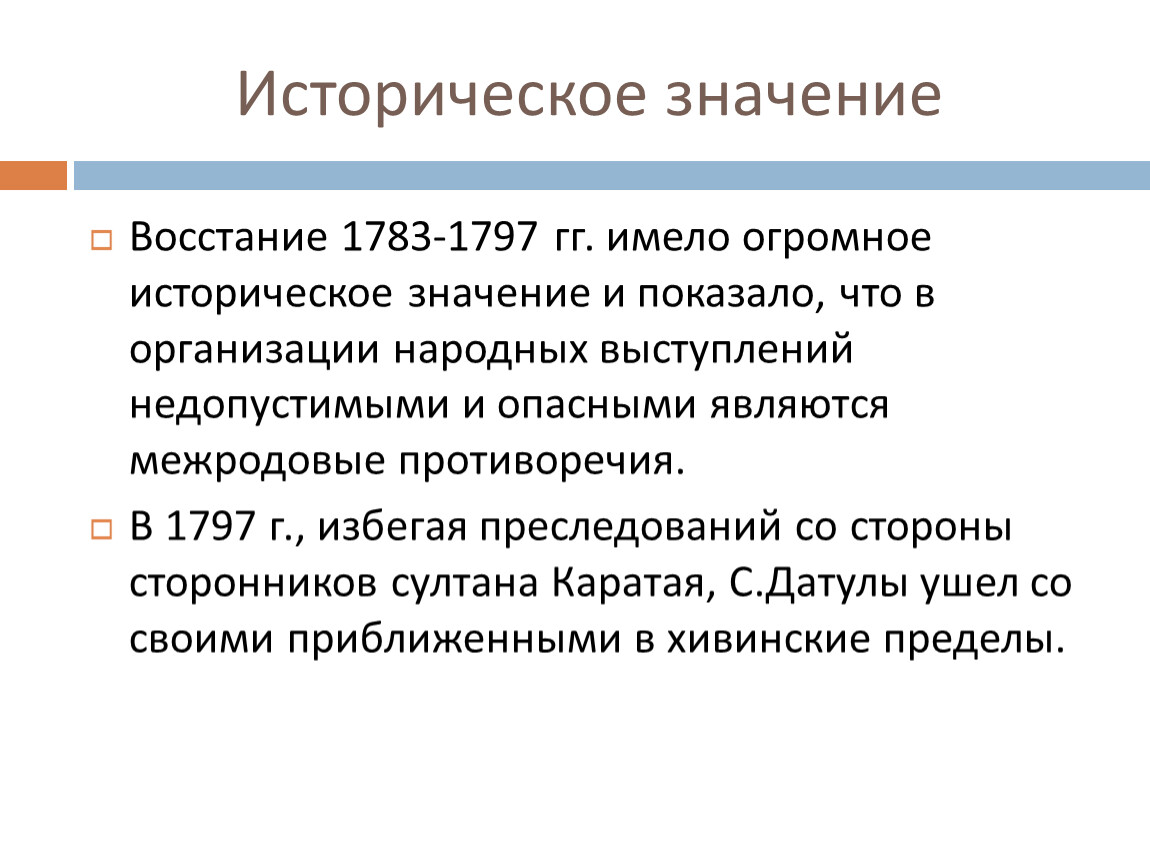 Историческое значение

Восстание 1783-1797 гг. имело огромное историческое значение и показало, что в организации народных выступлений недопустимыми и опасными являются межродовые противоречия.

В 1797 г., избегая преследований со стороны сторонников султана Каратая, С.Датулы ушел со своими приближенными в хивинские пределы.